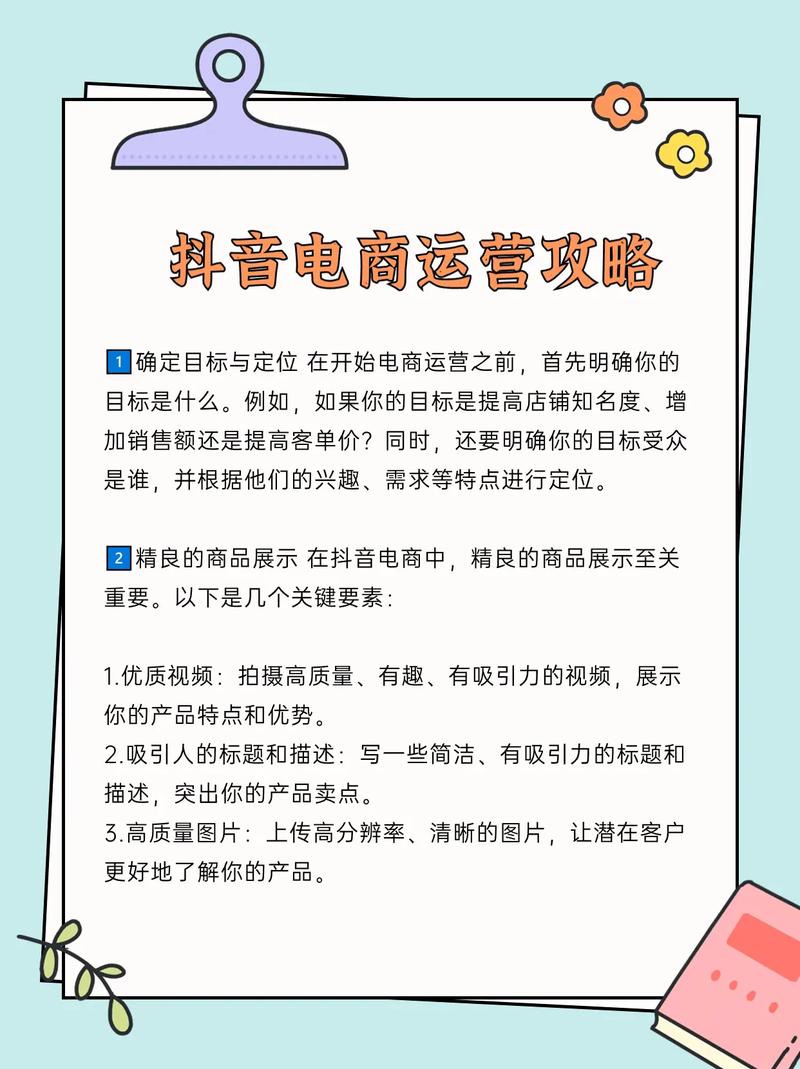 抖音电商运营攻略

1 确定目标与定位 在开始电商运营之前，首先明确你的目标是什么。例如，如果你的目标是提高店铺知名度、增加销售额还是提高客单价？同时，还要明确你的目标受众是谁，并根据他们的兴趣、需求等特点进行定位。

2 精良的商品展示 在抖音电商中，精良的商品展示至关重要。以下是几个关键要素：

1.优质视频：拍摄高质量、有趣、有吸引力的视频，展示你的产品特点和优势。
2.吸引人的标题和描述：写一些简洁、有吸引力的标题和描述，突出你的产品卖点。
3.高质量图片：上传高分辨率、清晰的图片，让潜在客户更好地了解你的产品。